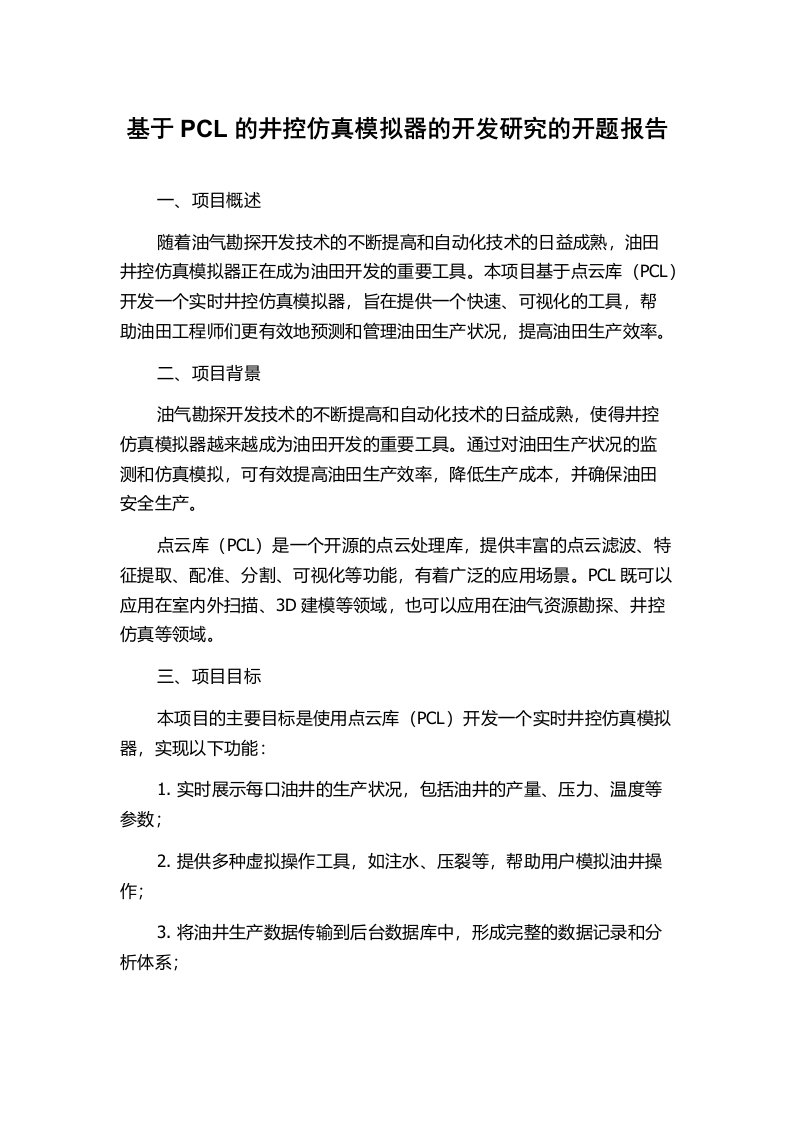 基于 PCL 的井控仿真模拟器的开发研究的开题报告

一、项目概述

随着油气勘探开发技术的不断提高和自动化技术的日益成熟，油田井控仿真模拟器正在成为油田开发的重要工具。本项目基于点云库（PCL）开发一个实时井控仿真模拟器，旨在提供一个快速、可视化的工具，帮助油田工程师们更有效地预测和管理油田生产状况，提高油田生产效率。

二、项目背景

油气勘探开发技术的不断提高和自动化技术的日益成熟，使得井控仿真模拟器越来越成为油田开发的重要工具。通过对油田生产状况的监测和仿真模拟，可有效提高油田生产效率，降低生产成本，并确保油田安全生产。

点云库（PCL）是一个开源的点云处理库，提供丰富的点云滤波、特征提取、配准、分割、可视化等功能，有着广泛的应用场景。PCL 既可以应用在室内外扫描、3D 建模等领域，也可以应用在油气资源勘探、井控仿真等领域。

三、项目目标

本项目的主要目标是使用点云库（PCL）开发一个实时井控仿真模拟器，实现以下功能：

1. 实时展示每口油井的生产状况，包括油井的产量、压力、温度等参数；

2. 提供多种虚拟操作工具，如注水、压裂等，帮助用户模拟油井操作；

3. 将油井生产数据传输到后台数据库中，形成完整的数据记录和分析体系；